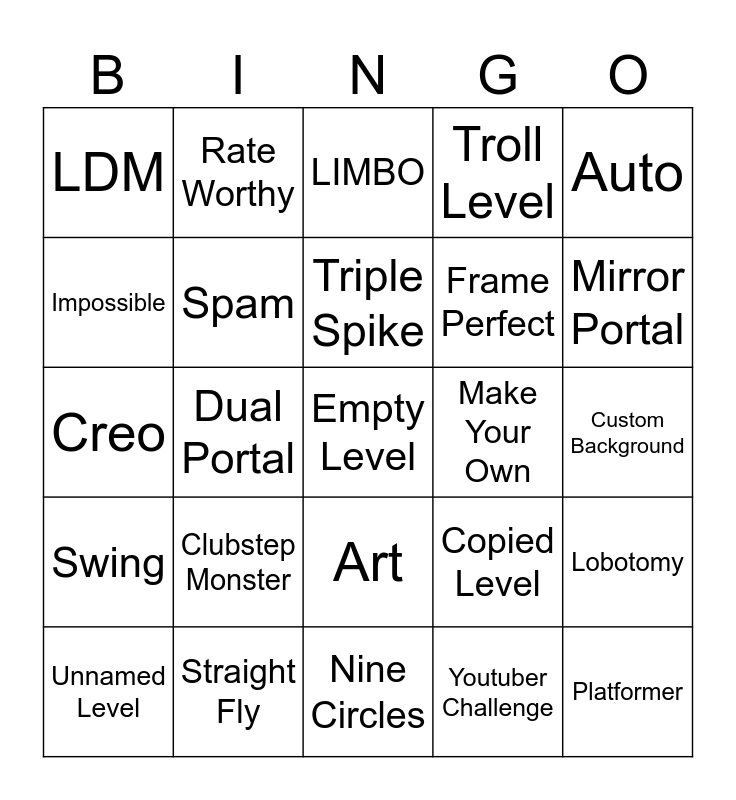 | B | I | N | G | O |
|---|---|---|---|---|
| LDM | Rate Worthy | LIMBO | Troll Level | Auto |
| Impossible | Spam | Triple Spike | Frame Perfect | Mirror Portal |
| Creo | Dual Portal | Empty Level | Make Your Own | Custom Background |
| Swing | Clubstep Monster | Art | Copied Level | Lobotomy |
| Unnamed Level | Straight Fly | Nine Circles | Youtuber Challenge | Platformer |